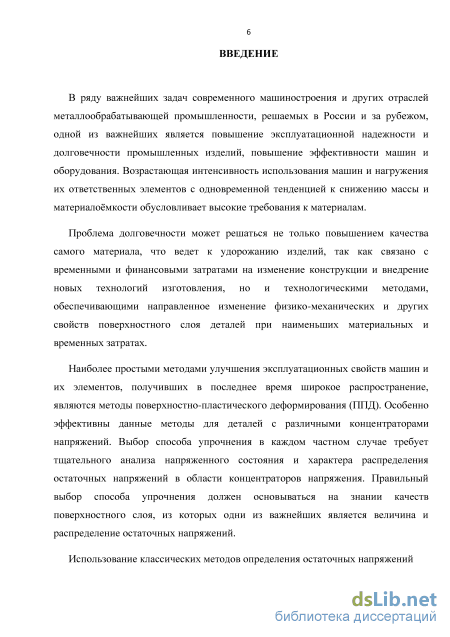 6

ВВЕДЕНИЕ

В ряду важнейших задач современного машиностроения и других отраслей металлообрабатывающей промышленности, решаемых в России и за рубежом, одной из важнейших является повышение эксплуатационной надежности и долговечности промышленных изделий, повышение эффективности машин и оборудования. Возрастающая интенсивность использования машин и нагружения их ответственных элементов с одновременной тенденцией к снижению массы и материалоёмкости обусловливает высокие требования к материалам.

Проблема долговечности может решаться не только повышением качества самого материала, что ведет к удорожанию изделий, так как связано с временными и финансовыми затратами на изменение конструкции и внедрение новых технологий изготовления, но и технологическими методами, обеспечивающими направленное изменение физико-механических и других свойств поверхностного слоя деталей при наименьших материальных и временных затратах.

Наиболее простыми методами улучшения эксплуатационных свойств машин и их элементов, получивших в последнее время широкое распространение, являются методы поверхностно-пластического деформирования (ППД). Особенно эффективны данные методы для деталей с различными концентраторами напряжений. Выбор способа упрочнения в каждом частном случае требует тщательного анализа напряженного состояния и характера распределения остаточных напряжений в области концентраторов напряжения. Правильный выбор способа упрочнения должен основываться на знании качеств поверхностного слоя, из которых одни из важнейших является величина и распределение остаточных напряжений.

Использование классических методов определения остаточных напряжений

dsLib.net
библиотека диссертаций